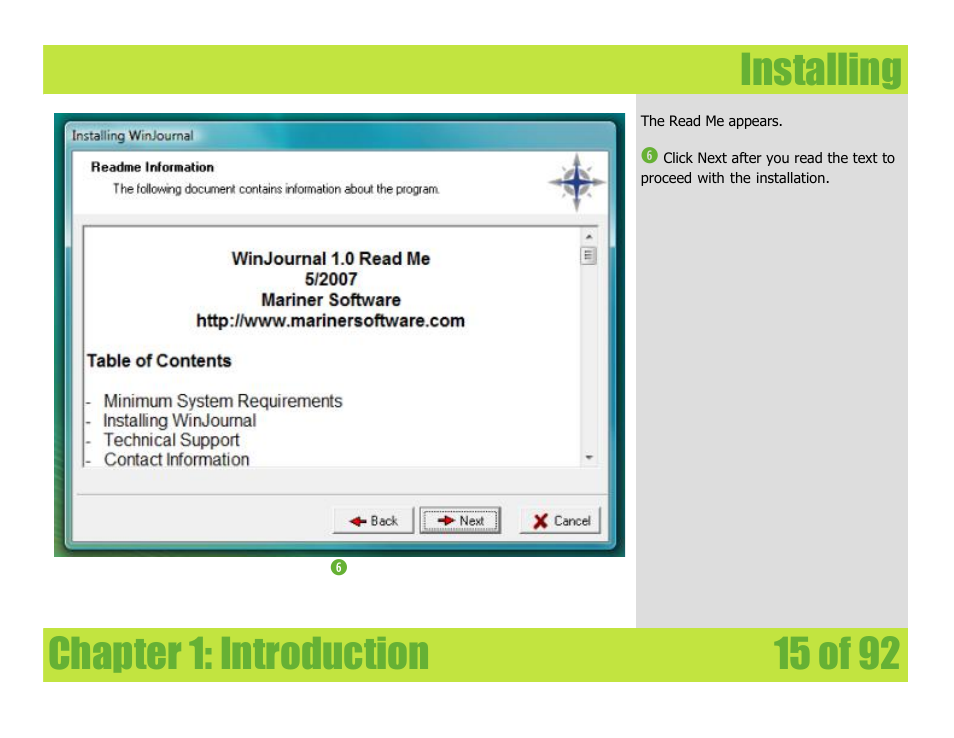 Installing

Installing WinJournal

Readme Information

The following document contains information about the program.

WinJournal 1.0 Read Me
5/2007
Mariner Software
http://www.marinersoftware.com

Table of Contents

- Minimum System Requirements
- Installing WinJournal
- Technical Support
- Contact Information

Back Next Cancel

6

The Read Me appears.

6 Click Next after you read the text to proceed with the installation.

Chapter 1: Introduction

15 of 92